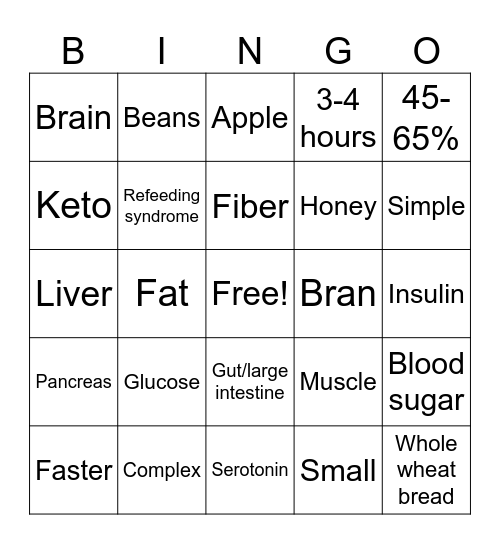 | B | I | N | G | O |
|---|---|---|---|---|
| Brain | Beans | Apple | 3-4 hours | 45-65% |
| Keto | Refeeding syndrome | Fiber | Honey | Simple |
| Liver | Fat | Free! | Bran | Insulin |
| Pancreas | Glucose | Gut/large intestine | Muscle | Blood sugar |
| Faster | Complex | Serotonin | Small | Whole wheat bread |